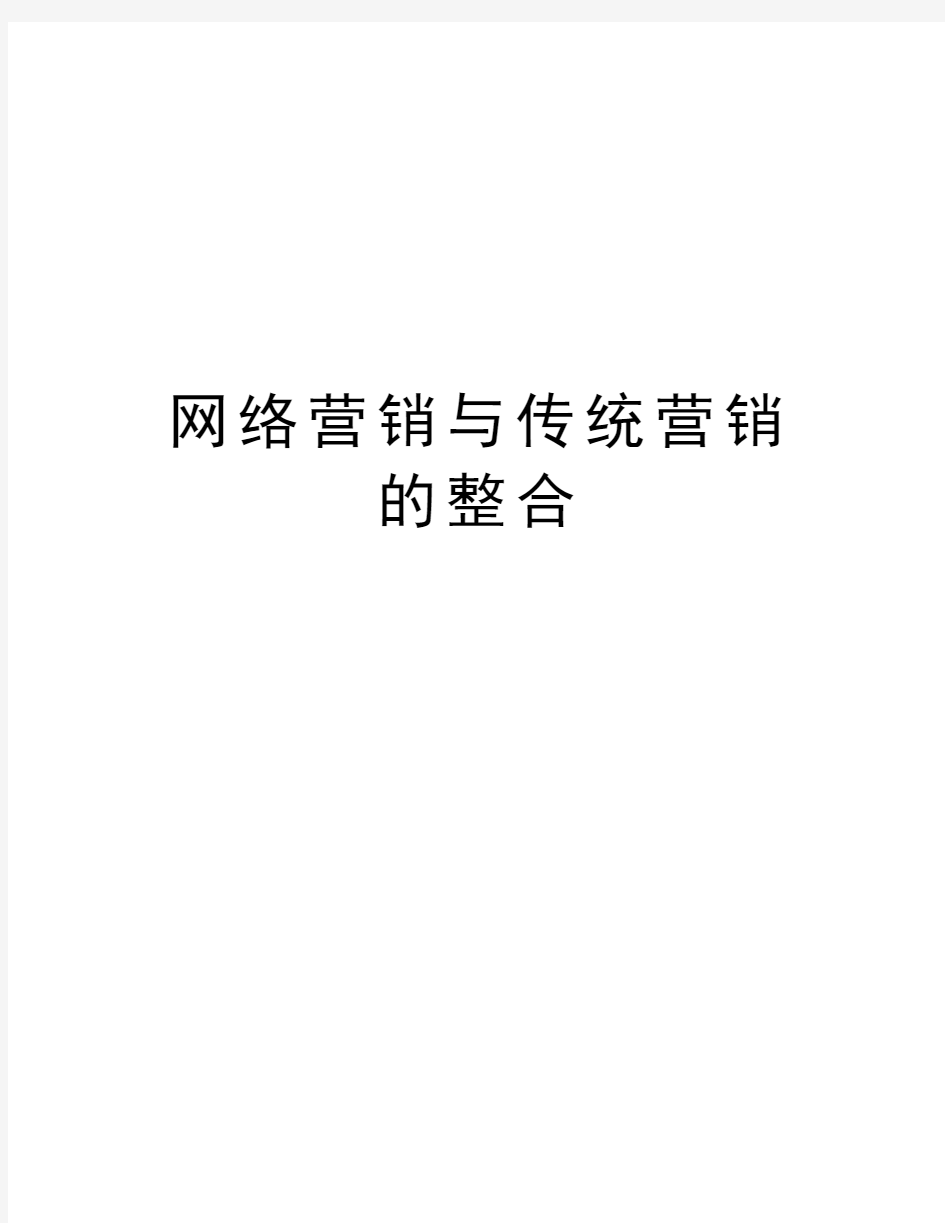 网络营销与传统营销的整合